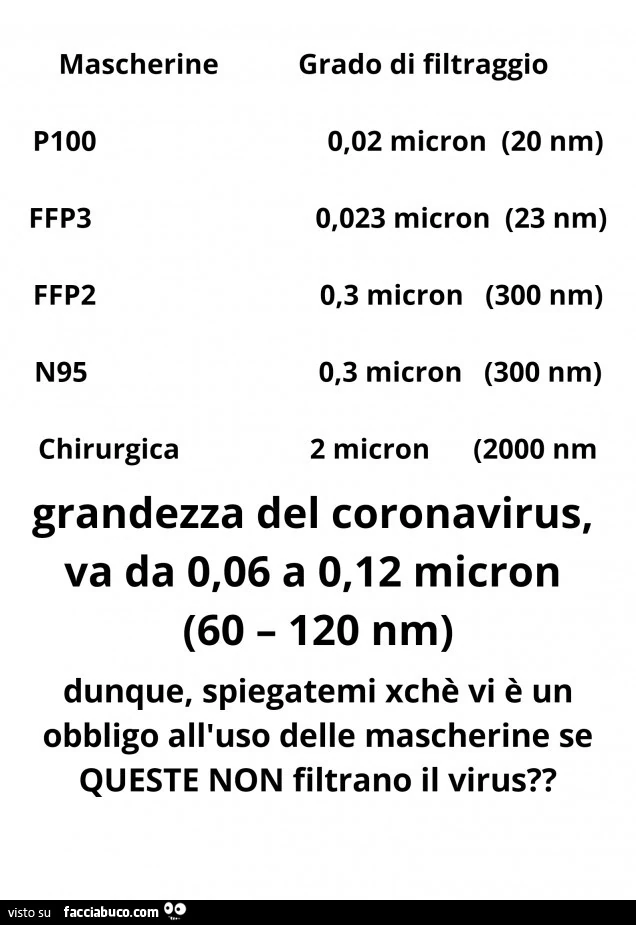 | Mascherine | Grado di filtraggio |
|---|---|
| P100 | 0,02 micron (20 nm) |
| FFP3 | 0,023 micron (23 nm) |
| FFP2 | 0,3 micron (300 nm) |
| N95 | 0,3 micron (300 nm) |
| Chirurgica | 2 micron (2000 nm |

grandezza del coronavirus, va da 0,06 a 0,12 micron (60 – 120 nm)

dunque, spiegatemi xchè vi è un obbligo all'uso delle mascherine se QUESTE NON filtrano il virus??

visto su facciabuco.com